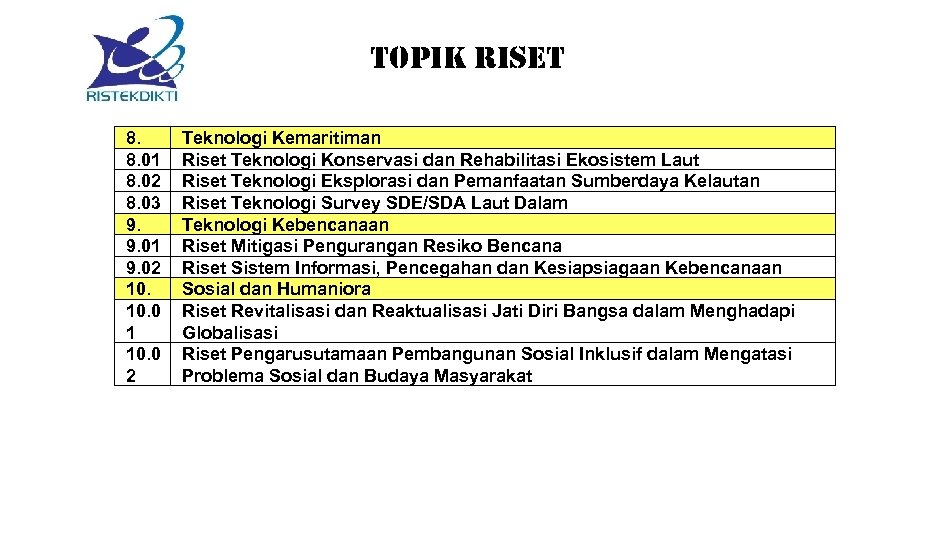 RISTEKDIKTI

TOPIK RISET

| | |
|---|---|
| 8. | Teknologi Kemaritiman |
| 8.01 | Riset Teknologi Konservasi dan Rehabilitasi Ekosistem Laut |
| 8.02 | Riset Teknologi Eksplorasi dan Pemanfaatan Sumberdaya Kelautan |
| 8.03 | Riset Teknologi Survey SDE/SDA Laut Dalam |
| 9. | Teknologi Kebencanaan |
| 9.01 | Riset Mitigasi Pengurangan Resiko Bencana |
| 9.02 | Riset Sistem Informasi, Pencegahan dan Kesiapsiagaan Kebencanaan |
| 10. | Sosial dan Humaniora |
| 10.01 | Riset Revitalisasi dan Reaktualisasi Jati Diri Bangsa dalam Menghadapi Globalisasi |
| 10.02 | Riset Pengarusutamaan Pembangunan Sosial Inklusif dalam Mengatasi Problema Sosial dan Budaya Masyarakat |